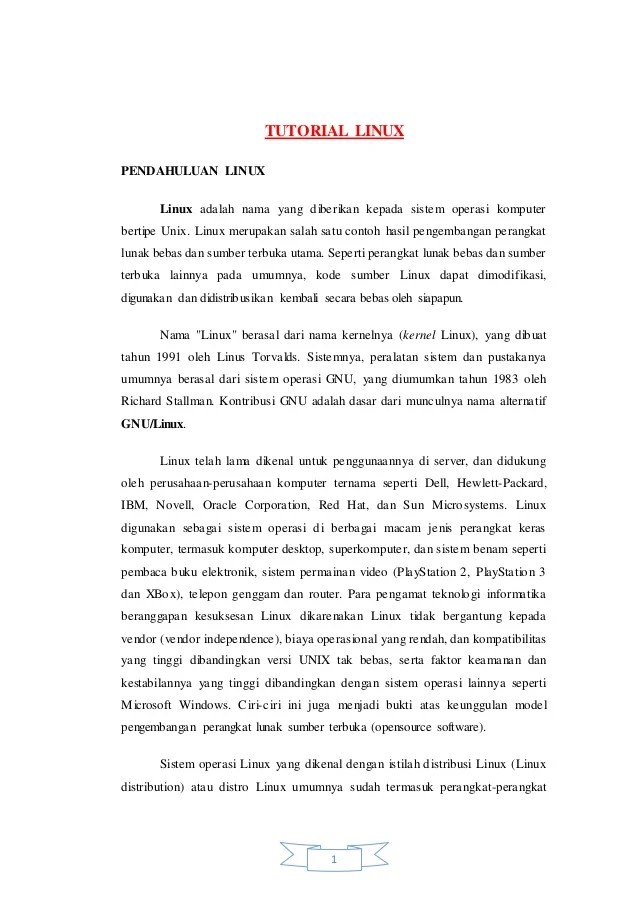 TUTORIAL LINUX

PENDAHULUAN LINUX

Linux adalah nama yang diberikan kepada sistem operasi komputer bertipe Unix. Linux merupakan salah satu contoh hasil pengembangan perangkat lunak bebas dan sumber terbuka utama. Seperti perangkat lunak bebas dan sumber terbuka lainnya pada umumnya, kode sumber Linux dapat dimodifikasi, digunakan dan didistribusikan kembali secara bebas oleh siapapun.

Nama "Linux" berasal dari nama kernelnya (kernel Linux), yang dibuat tahun 1991 oleh Linus Torvalds. Sistemnya, peralatan sistem dan pustakanya umumnya berasal dari sistem operasi GNU, yang diumumkan tahun 1983 oleh Richard Stallman. Kontribusi GNU adalah dasar dari munculnya nama alternatif GNU/Linux.

Linux telah lama dikenal untuk penggunaannya di server, dan didukung oleh perusahaan-perusahaan komputer ternama seperti Dell, Hewlett-Packard, IBM, Novell, Oracle Corporation, Red Hat, dan Sun Microsystems. Linux digunakan sebagai sistem operasi di berbagai macam jenis perangkat keras komputer, termasuk komputer desktop, superkomputer, dan sistem benam seperti pembaca buku elektronik, sistem permainan video (PlayStation 2, PlayStation 3 dan XBox), telepon genggam dan router. Para pengamat teknologi informatika beranggapan kesuksesan Linux dikarenakan Linux tidak bergantung kepada vendor (vendor independence), biaya operasional yang rendah, dan kompatibilitas yang tinggi dibandingkan versi UNIX tak bebas, serta faktor keamanan dan kestabilannya yang tinggi dibandingkan dengan sistem operasi lainnya seperti Microsoft Windows. Ciri-ciri ini juga menjadi bukti atas keunggulan model pengembangan perangkat lunak sumber terbuka (opensource software).

Sistem operasi Linux yang dikenal dengan istilah distribusi Linux (Linux distribution) atau distro Linux umumnya sudah termasuk perangkat-perangkat

1